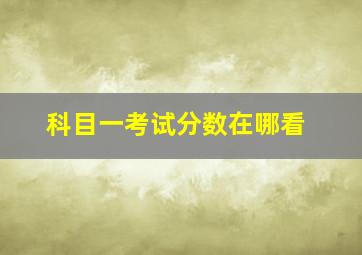 科目一考试分数在哪看